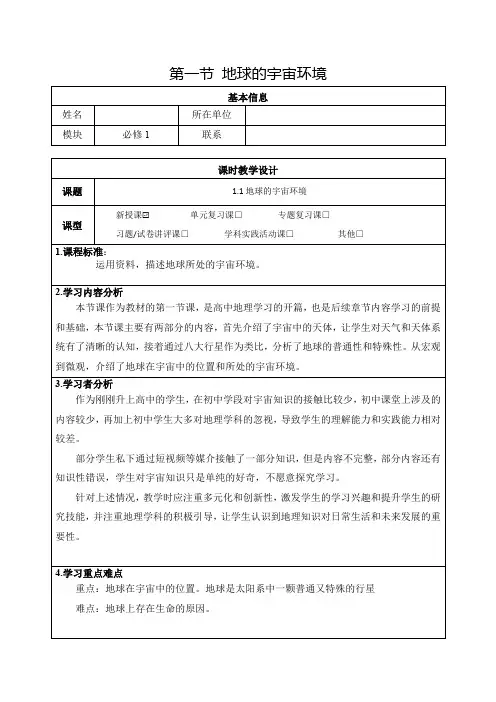 第一节 地球的宇宙环境

| 基本信息 | | | |
|---|---|---|---|
| 姓名 | | 所在单位 | |
| 模块 | 必修 1 | 联系 | |

| 课时教学设计 | |
|---|---|
| 课题 | 1.1 地球的宇宙环境 |
| 课型 | 新授课☑ 单元复习课☐ 专题复习课☐ 习题/试卷讲评课☐ 学科实践活动课☐ 其他☐ |

1.课程标准：
运用资料，描述地球所处的宇宙环境。

2.学习内容分析
本节课作为教材的第一节课，是高中地理学习的开篇，也是后续章节内容学习的前提和基础，本节课主要有两部分的内容，首先介绍了宇宙中的天体，让学生对天气和天体系统有了清晰的认知，接着通过八大行星作为类比，分析了地球的普通性和特殊性。从宏观到微观，介绍了地球在宇宙中的位置和所处的宇宙环境。

3.学习者分析
作为刚刚升上高中的学生，在初中学段对宇宙知识的接触比较少，初中课堂上涉及的内容较少，再加上初中学生大多对地理学科的忽视，导致学生的理解能力和实践能力相对较差。

部分学生私下通过短视频等媒介接触了一部分知识，但是内容不完整，部分内容还有知识性错误，学生对宇宙知识只是单纯的好奇，不愿意探究学习。

针对上述情况，教学时应注重多元化和创新性，激发学生的学习兴趣和提升学生的研究技能，并注重地理学科的积极引导，让学生认识到地理知识对日常生活和未来发展的重要性。

4.学习重点难点
重点：地球在宇宙中的位置。地球是太阳系中一颗普通又特殊的行星
难点：地球上存在生命的原因。